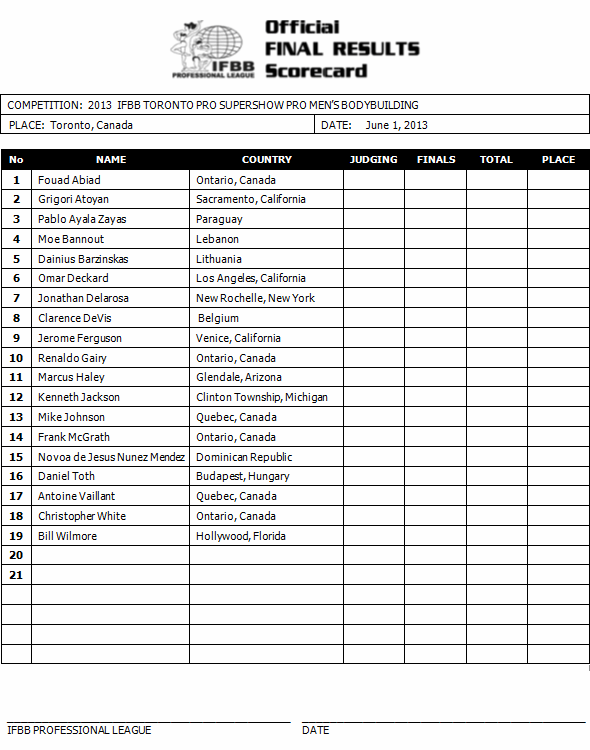 IFBB PROFESSIONAL LEAGUE

Official FINAL RESULTS Scorecard

COMPETITION: 2013 IFBB TORONTO PRO SUPERSHOW PRO MEN'S BODYBUILDING

PLACE: Toronto, Canada

DATE: June 1, 2013

| No | NAME | COUNTRY | JUDGING | FINALS | TOTAL | PLACE |
|---|---|---|---|---|---|---|
| 1 | Fouad Abiad | Ontario, Canada | | | | |
| 2 | Grigori Atoyan | Sacramento, California | | | | |
| 3 | Pablo Ayala Zayas | Paraguay | | | | |
| 4 | Moe Bannout | Lebanon | | | | |
| 5 | Dainius Barzinskas | Lithuania | | | | |
| 6 | Omar Deckard | Los Angeles, California | | | | |
| 7 | Jonathan Delarosa | New Rochelle, New York | | | | |
| 8 | Clarence DeVis | Belgium | | | | |
| 9 | Jerome Ferguson | Venice, California | | | | |
| 10 | Renaldo Gairy | Ontario, Canada | | | | |
| 11 | Marcus Haley | Glendale, Arizona | | | | |
| 12 | Kenneth Jackson | Clinton Township, Michigan | | | | |
| 13 | Mike Johnson | Quebec, Canada | | | | |
| 14 | Frank McGrath | Ontario, Canada | | | | |
| 15 | Novoa de Jesus Nunez Mendez | Dominican Republic | | | | |
| 16 | Daniel Toth | Budapest, Hungary | | | | |
| 17 | Antoine Vaillant | Quebec, Canada | | | | |
| 18 | Christopher White | Ontario, Canada | | | | |
| 19 | Bill Wilmore | Hollywood, Florida | | | | |
| 20 | | | | | | |
| 21 | | | | | | |
| | | | | | | |
| | | | | | | |
| | | | | | | |
| | | | | | | |

IFBB PROFESSIONAL LEAGUE

DATE